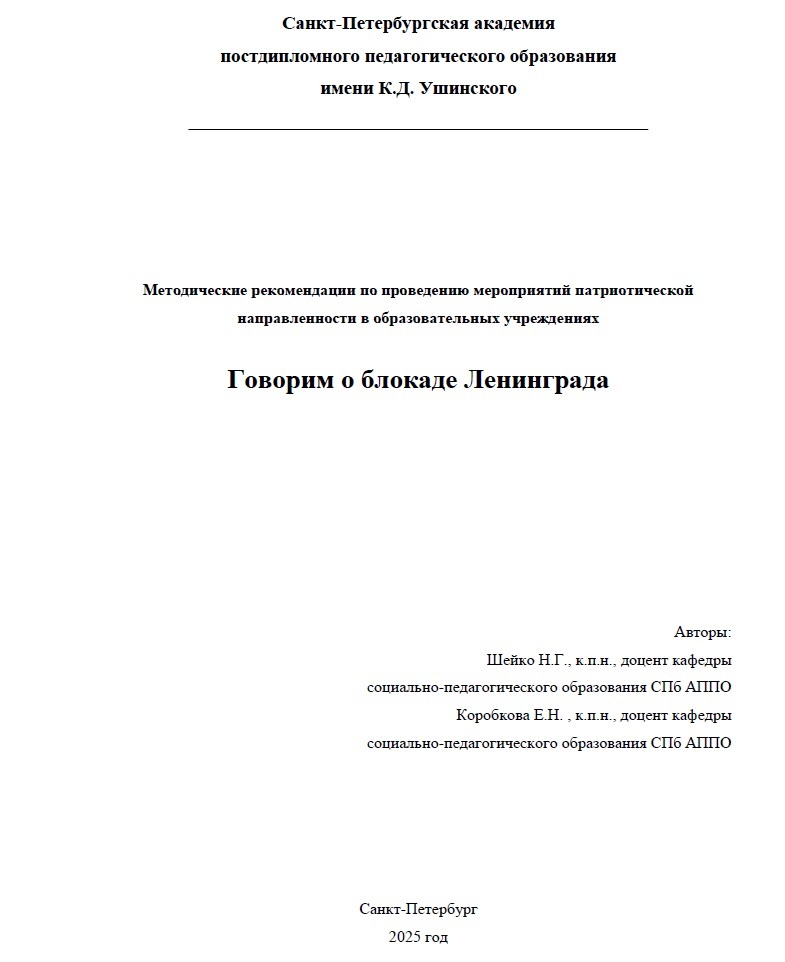 Санкт-Петербургская академия
постдипломного педагогического образования
имени К.Д. Ушинского

Методические рекомендации по проведению мероприятий патриотической направленности в образовательных учреждениях

Говорим о блокаде Ленинграда

Авторы:
Шейко Н.Г., к.п.н., доцент кафедры
социально-педагогического образования СПб АППО
Коробкова Е.Н. , к.п.н., доцент кафедры
социально-педагогического образования СПб АППО

Санкт-Петербург
2025 год